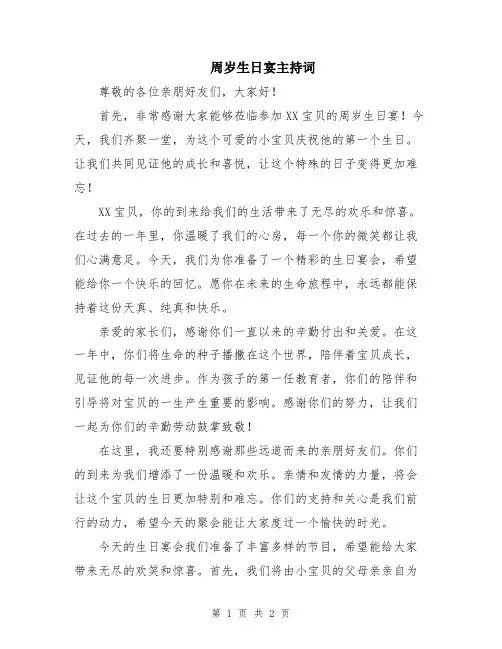 周岁生日宴主持词

尊敬的各位亲朋好友们，大家好！

首先，非常感谢大家能够莅临参加XX宝贝的周岁生日宴！今天，我们齐聚一堂，为这个可爱的小宝贝庆祝他的第一个生日。让我们共同见证他的成长和喜悦，让这个特殊的日子变得更加难忘！

XX宝贝，你的到来给我们的生活带来了无尽的欢乐和惊喜。在过去的一年里，你温暖了我们的心房，每一个你的微笑都让我们心满意足。今天，我们为你准备了一个精彩的生日宴会，希望能给你一个快乐的回忆。愿你在未来的生命旅程中，永远都能保持着这份天真、纯真和快乐。

亲爱的家长们，感谢你们一直以来的辛勤付出和关爱。在这一年中，你们将生命的种子播撒在这个世界，陪伴着宝贝成长，见证他的每一次进步。作为孩子的第一任教育者，你们的陪伴和引导将对宝贝的一生产生重要的影响。感谢你们的努力，让我们一起为你们的辛勤劳动鼓掌致敬！

在这里，我还要特别感谢那些远道而来的亲朋好友们。你们的到来为我们增添了一份温暖和欢乐。亲情和友情的力量，将会让这个宝贝的生日更加特别和难忘。你们的支持和关心是我们前行的动力，希望今天的聚会能让大家度过一个愉快的时光。

今天的生日宴会我们准备了丰富多样的节目，希望能给大家带来无尽的欢笑和惊喜。首先，我们将由小宝贝的父母亲亲自为

第 1 页 共 2 页